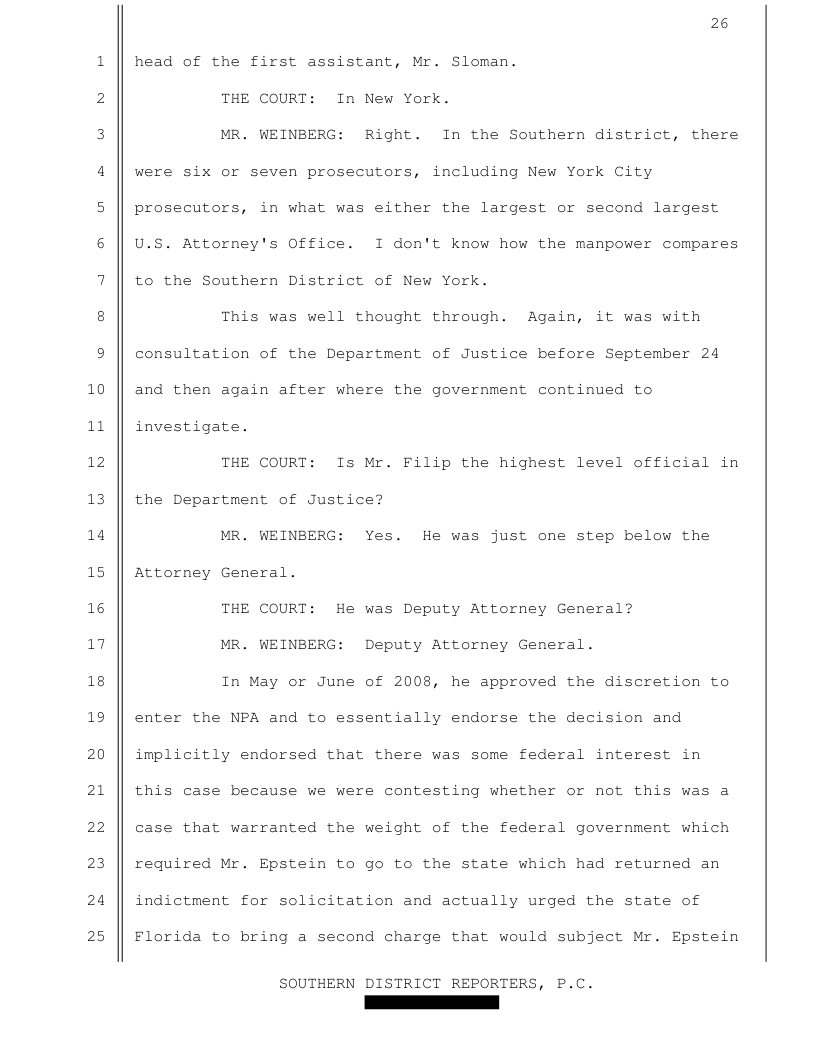 26

1 head of the first assistant, Mr. Sloman.

2 THE COURT: In New York.

3 MR. WEINBERG: Right. In the Southern district, there 4 were six or seven prosecutors, including New York City 5 prosecutors, in what was either the largest or second largest 6 U.S. Attorney's Office. I don't know how the manpower compares 7 to the Southern District of New York.

8 This was well thought through. Again, it was with 9 consultation of the Department of Justice before September 24 10 and then again after where the government continued to 11 investigate.

12 THE COURT: Is Mr. Filip the highest level official in 13 the Department of Justice?

14 MR. WEINBERG: Yes. He was just one step below the 15 Attorney General.

16 THE COURT: He was Deputy Attorney General?

17 MR. WEINBERG: Deputy Attorney General.

18 In May or June of 2008, he approved the discretion to 19 enter the NPA and to essentially endorse the decision and 20 implicitly endorsed that there was some federal interest in 21 this case because we were contesting whether or not this was a 22 case that warranted the weight of the federal government which 23 required Mr. Epstein to go to the state which had returned an 24 indictment for solicitation and actually urged the state of 25 Florida to bring a second charge that would subject Mr. Epstein

SOUTHERN DISTRICT REPORTERS, P.C.